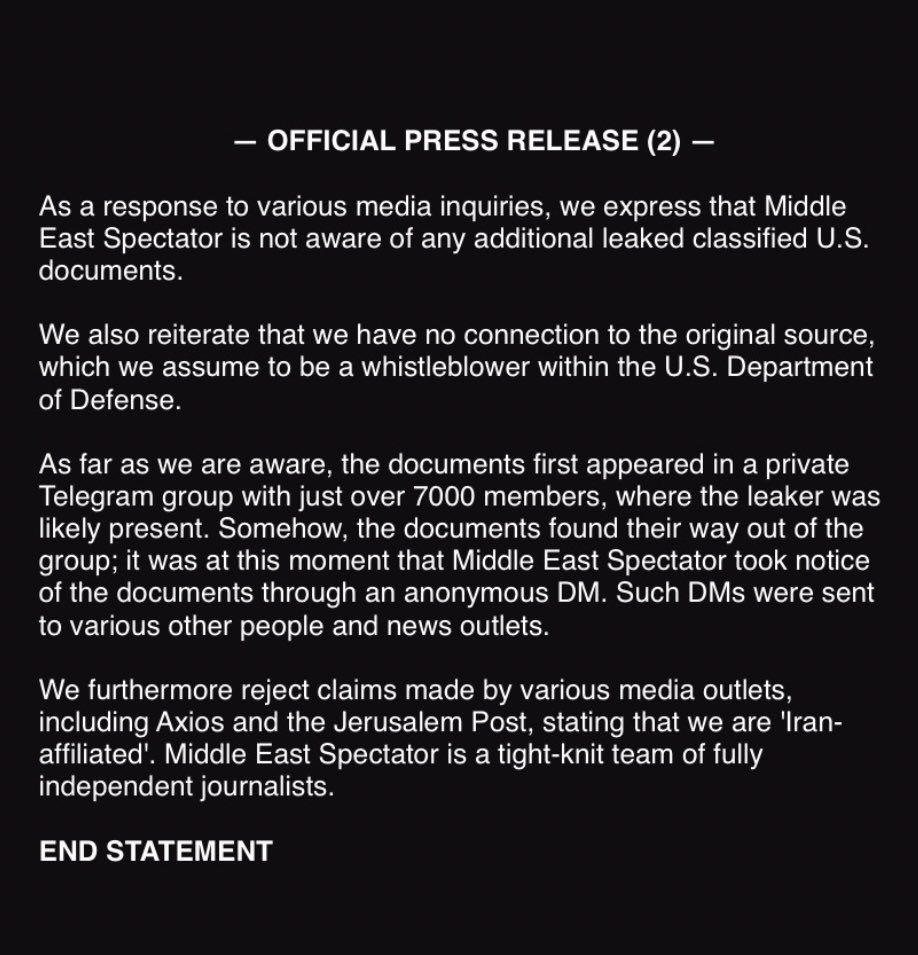 — OFFICIAL PRESS RELEASE (2) —

As a response to various media inquiries, we express that Middle East Spectator is not aware of any additional leaked classified U.S. documents.

We also reiterate that we have no connection to the original source, which we assume to be a whistleblower within the U.S. Department of Defense.

As far as we are aware, the documents first appeared in a private Telegram group with just over 7000 members, where the leaker was likely present. Somehow, the documents found their way out of the group; it was at this moment that Middle East Spectator took notice of the documents through an anonymous DM. Such DMs were sent to various other people and news outlets.

We furthermore reject claims made by various media outlets, including Axios and the Jerusalem Post, stating that we are 'Iran-affiliated'. Middle East Spectator is a tight-knit team of fully independent journalists.

END STATEMENT